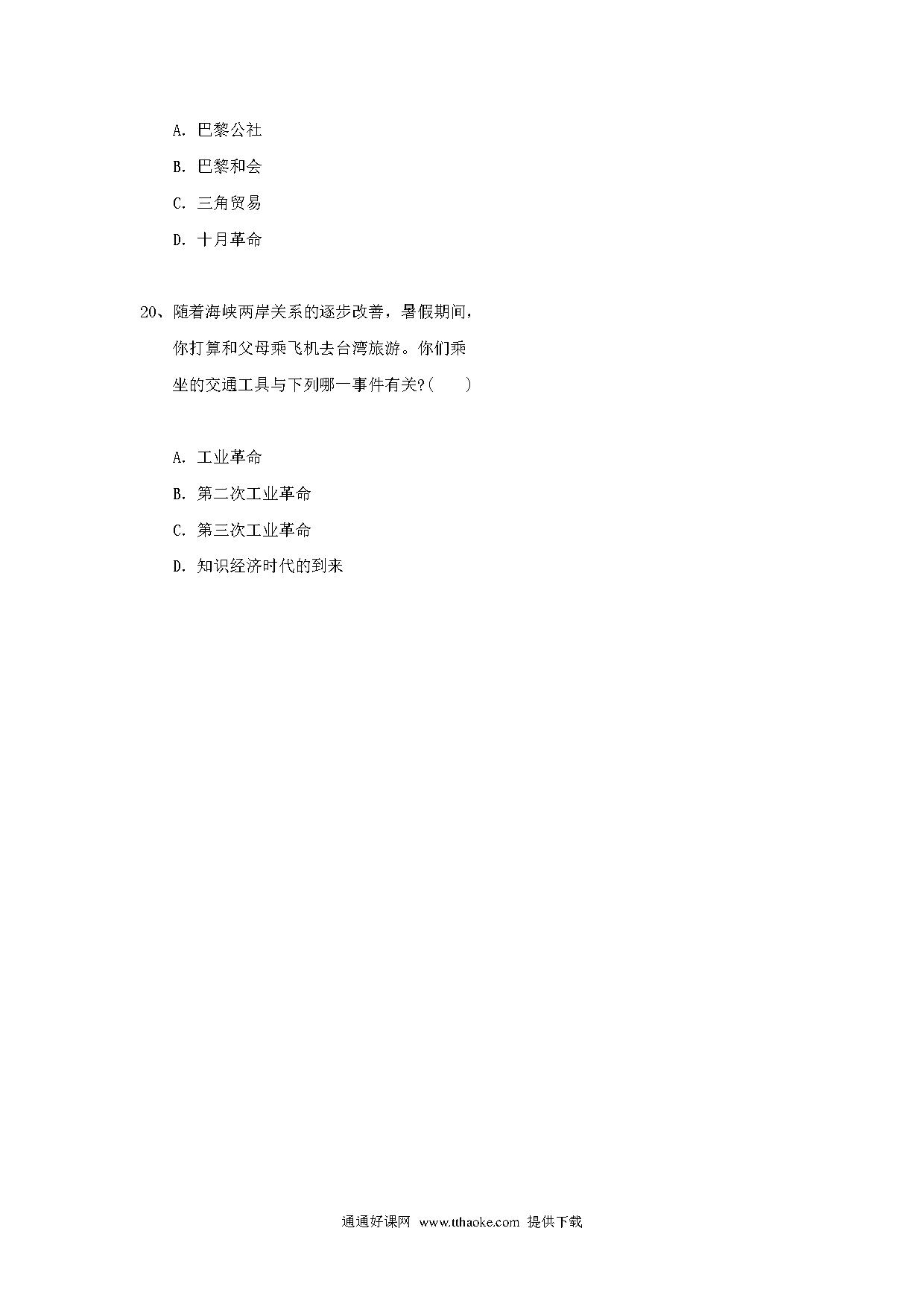 A. 巴黎公社

B. 巴黎和会

C. 三角贸易

D. 十月革命

20、随着海峡两岸关系的逐步改善，暑假期间，你打算和父母乘飞机去台湾旅游。你们乘坐的交通工具与下列哪一事件有关?(　　)

A. 工业革命

B. 第二次工业革命

C. 第三次工业革命

D. 知识经济时代的到来

通通好课网 www.tthaoke.com 提供下载